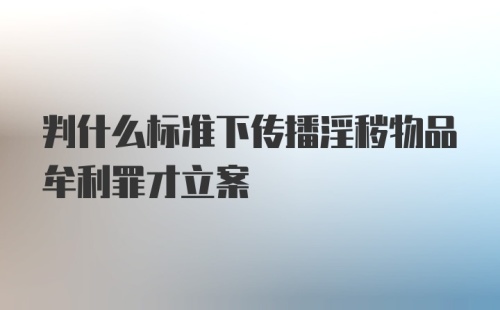 判什么标准下传播淫秽物品牟利罪才立案